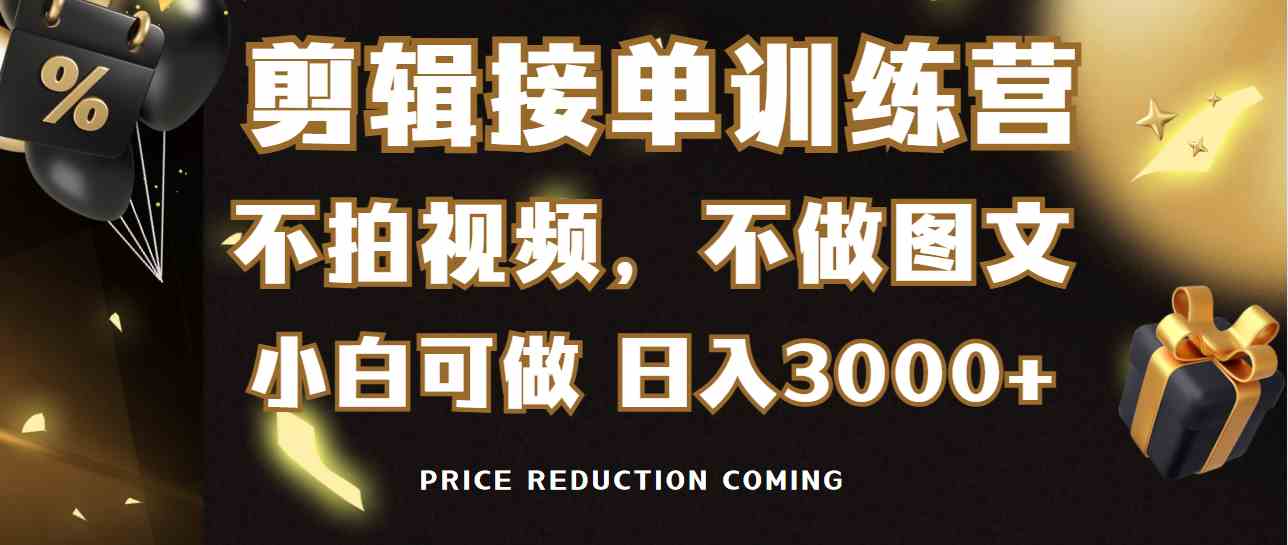 %

剪辑接单训练营

不拍视频，不做图文

小白可做 日入3000+

PRICE REDUCTION COMING